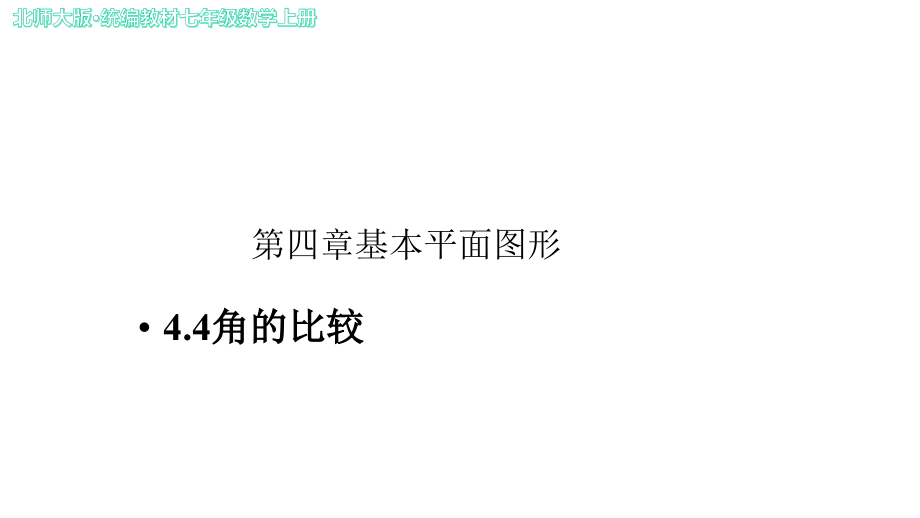 北师大版·统编教材七年级数学上册

第四章基本平面图形

• 4.4角的比较